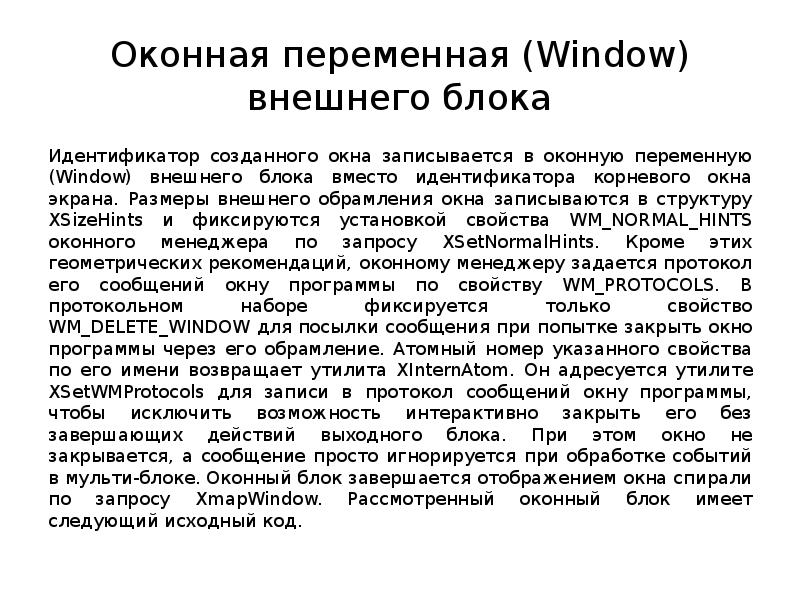 Оконная переменная (Window) внешнего блока

Идентификатор созданного окна записывается в оконную переменную (Window) внешнего блока вместо идентификатора корневого окна экрана. Размеры внешнего обрамления окна записываются в структуру XSizeHints и фиксируются установкой свойства WM_NORMAL_HINTS оконного менеджера по запросу XSetNormalHints. Кроме этих геометрических рекомендаций, оконному менеджеру задается протокол его сообщений окну программы по свойству WM_PROTOCOLS. В протокольном наборе фиксируется только свойство WM_DELETE_WINDOW для посылки сообщения при попытке закрыть окно программы через его обрамление. Атомный номер указанного свойства по его имени возвращает утилита XInternAtom. Он адресуется утилите XSetWMProtocols для записи в протокол сообщений окну программы, чтобы исключить возможность интерактивно закрыть его без завершающих действий выходного блока. При этом окно не закрывается, а сообщение просто игнорируется при обработке событий в мульти-блоке. Оконный блок завершается отображением окна спирали по запросу XmapWindow. Рассмотренный оконный блок имеет следующий исходный код.